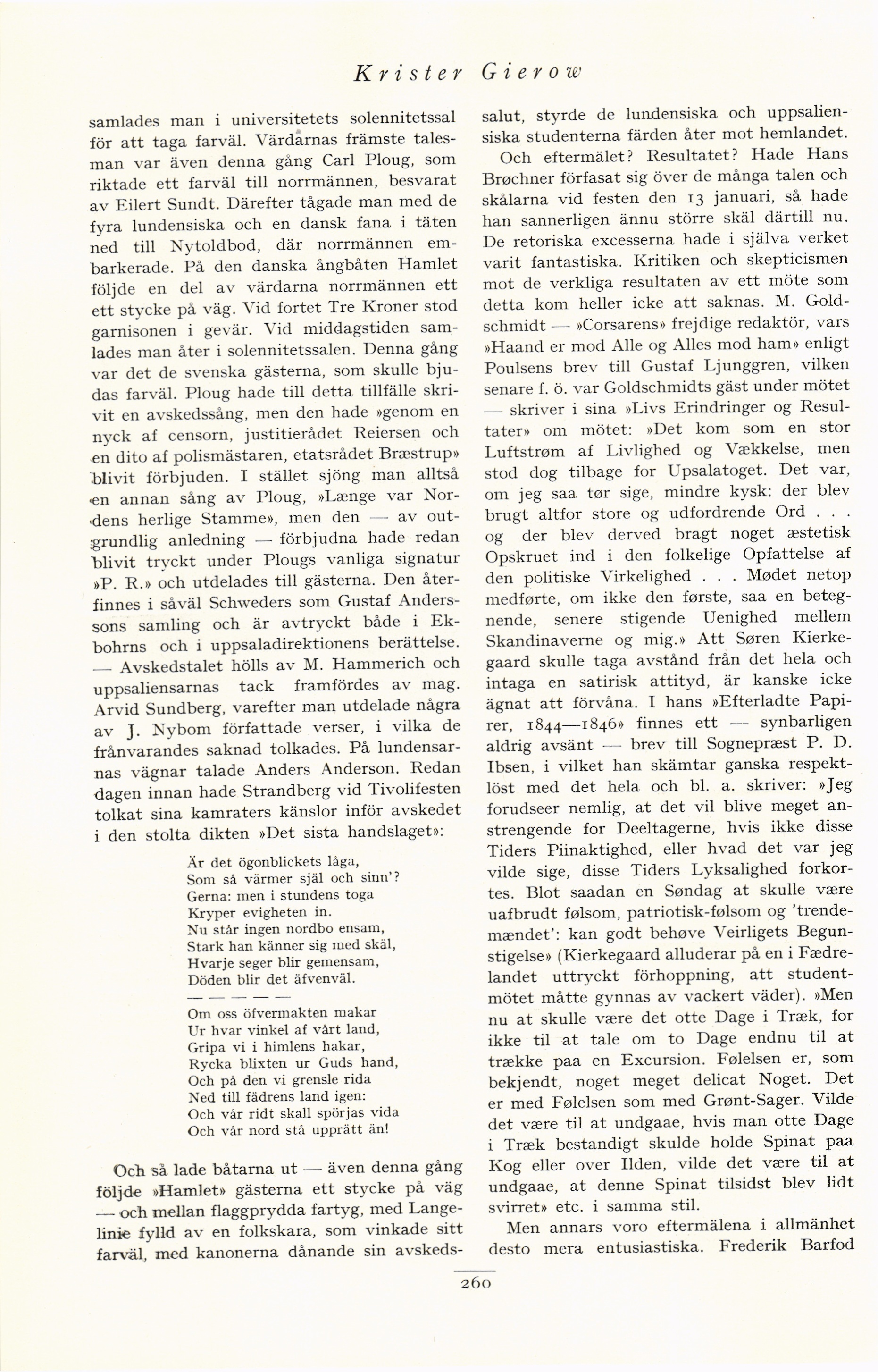 Krister Gierow

samlades man i universitetets solennitetssal för att taga farväl. Värdarnas främste talesman var även denna gång Carl Ploug, som riktade ett farväl till norrmännen, besvarat av Eilert Sundt. Därefter tågade man med de fyra lundensiska och en dansk fana i täten ned till Nytoldbod, där norrmännen embarkerade. På den danska ångbåten Hamlet följde en del av värdarna norrmännen ett ett stycke på väg. Vid fortet Tre Kroner stod garnisonen i gevär. Vid middagstiden samlades man åter i solennitetssalen. Denna gång var det de svenska gästerna, som skulle bjudas farväl. Ploug hade till detta tillfälle skrivit en avskedssång, men den hade »genom en nyck af censorn, justitierådet Reiersen och en dito af polismästaren, etatsrådet Bræstrup» blivit förbjuden. I stället sjöng man alltså en annan sång av Ploug, »Længe var Nordens herlige Stamme», men den — av outgrundlig anledning — förbjudna hade redan blivit tryckt under Plougs vanliga signatur »P. R.» och utdelades till gästerna. Den återfinnes i såväl Schweders som Gustaf Anderssons samling och är avtryckt både i Ekbohrns och i uppsaladirektionens berättelse. — Avskedstalet hölls av M. Hammerich och uppsaliensarnas tack framfördes av mag. Arvid Sundberg, varefter man utdelade några av J. Nybom författade verser, i vilka de frånvarandes saknad tolkades. På lundensarnas vägnar talade Anders Anderson. Redan dagen innan hade Strandberg vid Tivolifesten tolkat sina kamraters känslor inför avskedet i den stolta dikten »Det sista handslaget»:

Är det ögonblickets låga,
Som så värmer själ och sinn'?
Gerna: men i stundens toga
Kryper evigheten in.
Nu står ingen nordbo ensam,
Stark han känner sig med skäl,
Hvarje seger blir gemensam,
Döden blir det äfvenväl.
— — — — —
Om oss öfvermakten makar
Ur hvar vinkel af vårt land,
Gripa vi i himlens hakar,
Rycka blixten ur Guds hand,
Och på den vi grensle rida
Ned till fädrens land igen:
Och vår ridt skall spörjas vida
Och vår nord stå upprätt än!

Och så lade båtarna ut — även denna gång följde »Hamlet» gästerna ett stycke på väg — och mellan flaggprydda fartyg, med Langelinie fylld av en folkskara, som vinkade sitt farväl, med kanonerna dånande sin avskedssalut, styrde de lundensiska och uppsaliensiska studenterna färden åter mot hemlandet.

Och eftermälet? Resultatet? Hade Hans Brøchner förfasat sig över de många talen och skålarna vid festen den 13 januari, så hade han sannerligen ännu större skäl därtill nu. De retoriska excesserna hade i själva verket varit fantastiska. Kritiken och skepticismen mot de verkliga resultaten av ett möte som detta kom heller icke att saknas. M. Goldschmidt — »Corsarens» frejdige redaktör, vars »Haand er mod Alle og Alles mod ham» enligt Poulsens brev till Gustaf Ljunggren, vilken senare f. ö. var Goldschmidts gäst under mötet — skriver i sina »Livs Erindringer og Resultater» om mötet: »Det kom som en stor Luftstrøm af Livlighed og Vækkelse, men stod dog tilbage for Upsalatoget. Det var, om jeg saa tør sige, mindre kysk: der blev brugt altfor store og udfordrende Ord . . . og der blev derved bragt noget æstetisk Opskruet ind i den folkelige Opfattelse af den politiske Virkelighed . . . Mødet netop medførte, om ikke den første, saa en betegnende, senere stigende Uenighed mellem Skandinaverne og mig.» Att Søren Kierkegaard skulle taga avstånd från det hela och intaga en satirisk attityd, är kanske icke ägnat att förvåna. I hans »Efterladte Papirer, 1844—1846» finnes ett — synbarligen aldrig avsänt — brev till Sognepræst P. D. Ibsen, i vilket han skämtar ganska respektlöst med det hela och bl. a. skriver: »Jeg forudseer nemlig, at det vil blive meget anstrengende for Deeltagerne, hvis ikke disse Tiders Piinaktighed, eller hvad det var jeg vilde sige, disse Tiders Lyksalighed forkortes. Blot saadan en Søndag at skulle være uafbrudt følsom, patriotisk-følsom og 'trendemændet': kan godt behøve Veirligets Begunstigelse» (Kierkegaard alluderar på en i Fædrelandet uttryckt förhoppning, att studentmötet måtte gynnas av vackert väder). »Men nu at skulle være det otte Dage i Træk, for ikke til at tale om to Dage endnu til at trække paa en Excursion. Følelsen er, som bekjendt, noget meget delicat Noget. Det er med Følelsen som med Grønt-Sager. Vilde det være til at undgaae, hvis man otte Dage i Træk bestandigt skulde holde Spinat paa Kog eller over Ilden, vilde det være til at undgaae, at denne Spinat tilsidst blev lidt svirret» etc. i samma stil.

Men annars voro eftermälena i allmänhet desto mera entusiastiska. Frederik Barfod

260